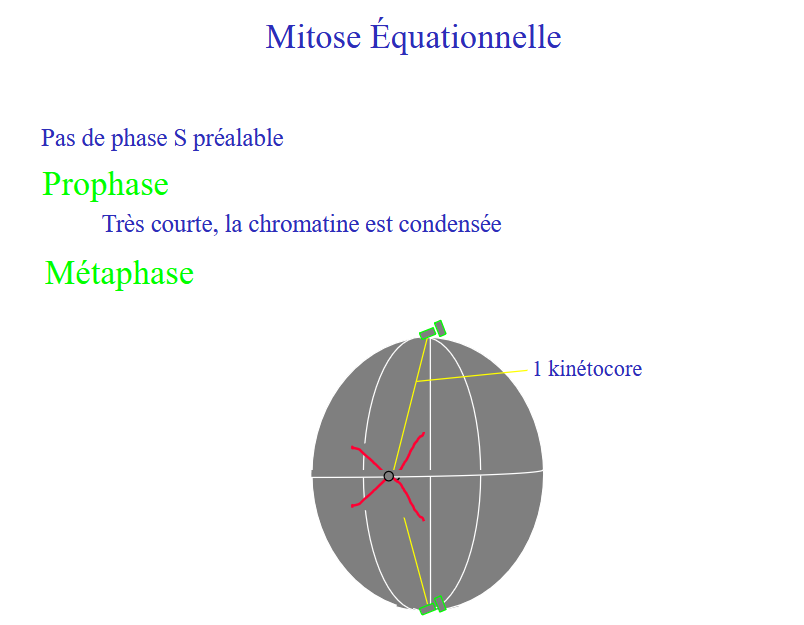 Mitose Équationnelle

Pas de phase S préalable

Prophase

Très courte, la chromatine est condensée

Métaphase

1 kinétocore